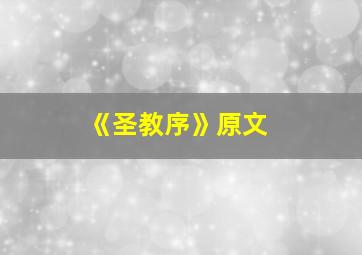 《圣教序》原文